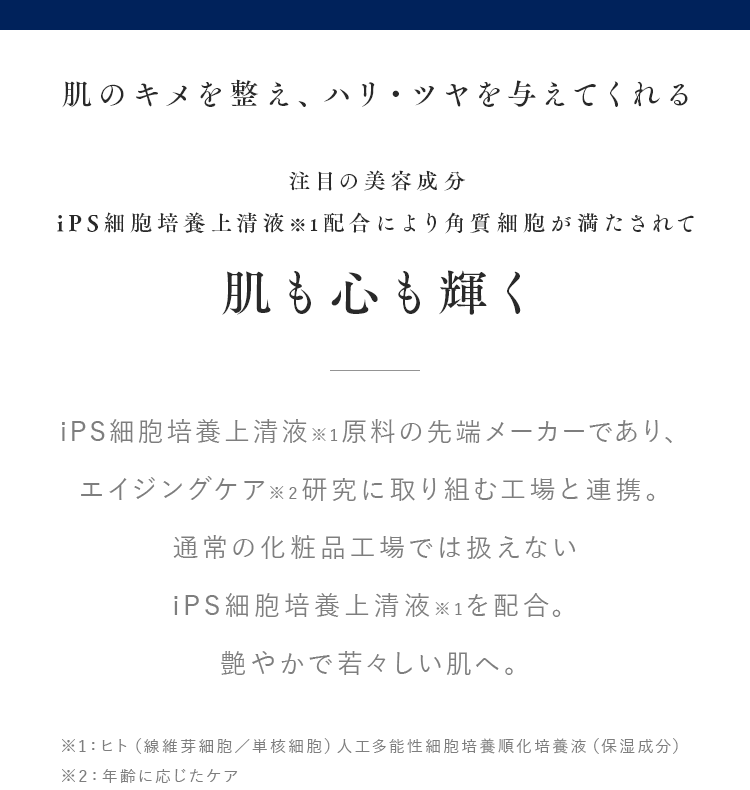 肌のキメを整え、ハリ・ツヤを与えてくれる

注目の美容成分
iPS細胞培養上清液※1配合により角質細胞が満たされて

肌も心も輝く

iPS細胞培養上清液※1原料の先端メーカーであり、
エイジングケア※2研究に取り組む工場と連携。
通常の化粧品工場では扱えない
iPS細胞培養上清液※1を配合。
艶やかで若々しい肌へ。

※1：ヒト（線維芽細胞／単核細胞）人工多能性細胞培養順化培養液（保湿成分）
※2：年齢に応じたケア